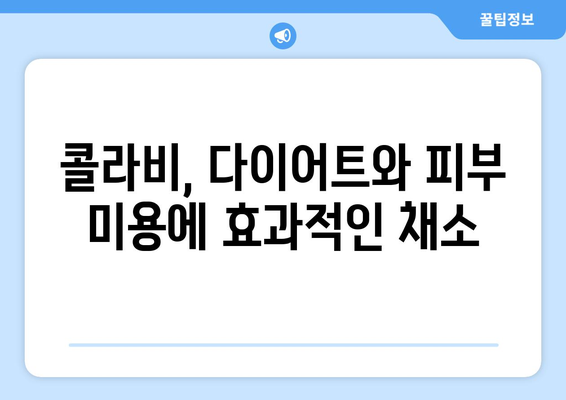 꿀팁정보

콜라비, 다이어트와 피부 미용에 효과적인 채소